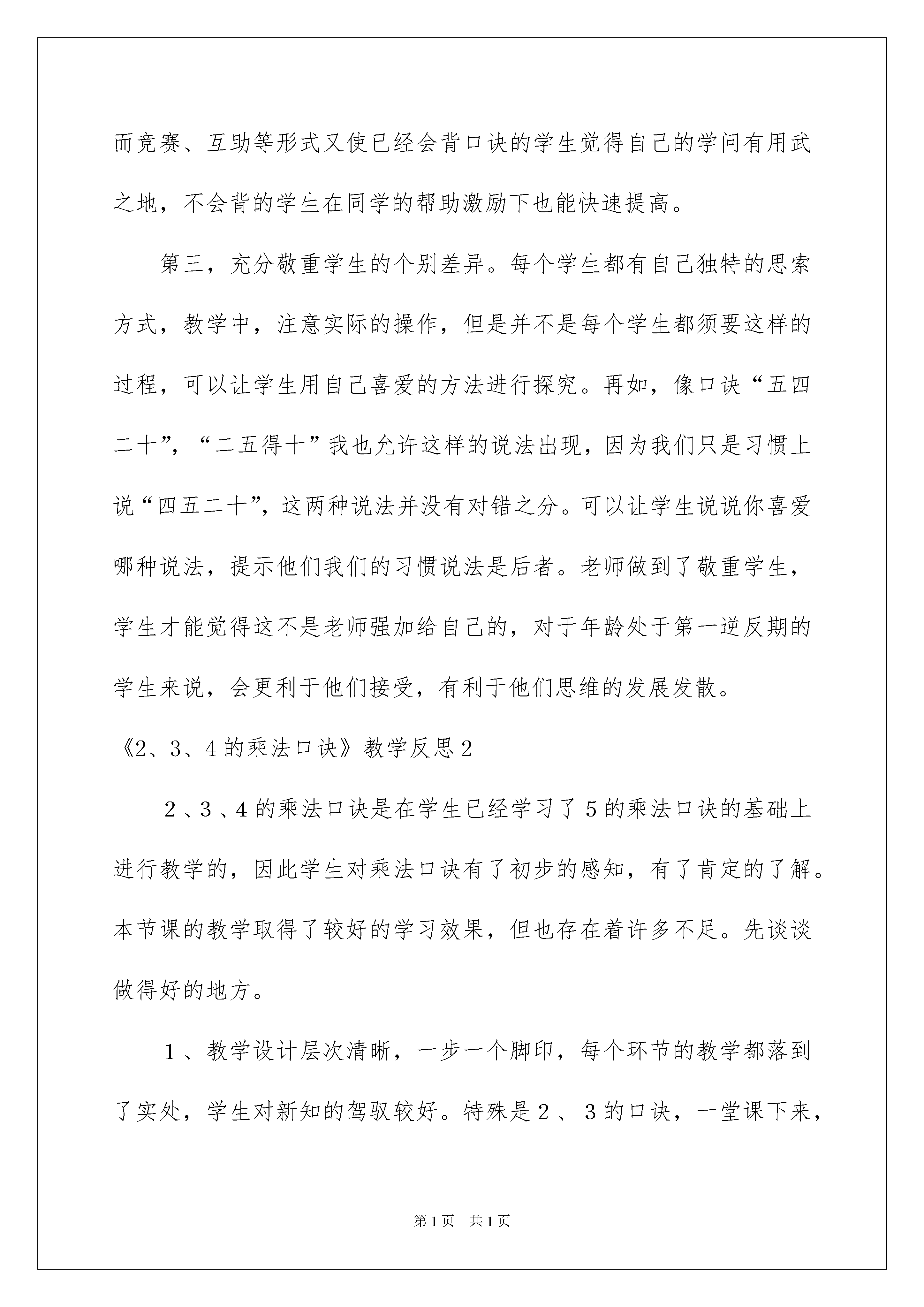 而竞赛、互助等形式又使已经会背口诀的学生觉得自己的学问有用武之地，不会背的学生在同学的帮助激励下也能快速提高。

第三，充分敬重学生的个别差异。每个学生都有自己独特的思索方式，教学中，注意实际的操作，但是并不是每个学生都须要这样的过程，可以让学生用自己喜爱的方法进行探究。再如，像口诀“五四二十”，“二五得十”我也允许这样的说法出现，因为我们只是习惯上说“四五二十”，这两种说法并没有对错之分。可以让学生说说你喜爱哪种说法，提示他们我们的习惯说法是后者。老师做到了敬重学生，学生才能觉得这不是老师强加给自己的，对于年龄处于第一逆反期的学生来说，会更利于他们接受，有利于他们思维的发展发散。

《2、3、4的乘法口诀》教学反思2

2、3、4的乘法口诀是在学生已经学习了5的乘法口诀的基础上进行教学的，因此学生对乘法口诀有了初步的感知，有了肯定的了解。本节课的教学取得了较好的学习效果，但也存在着许多不足。先谈谈做得好的地方。

1、教学设计层次清晰，一步一个脚印，每个环节的教学都落到了实处，学生对新知的驾驭较好。特殊是2、3的口诀，一堂课下来，

第1页 共1页